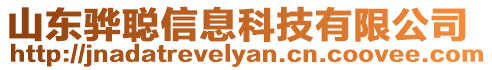 山东骅聪信息科技有限公司
http://jnadatrevelyan.cn.coovee.com